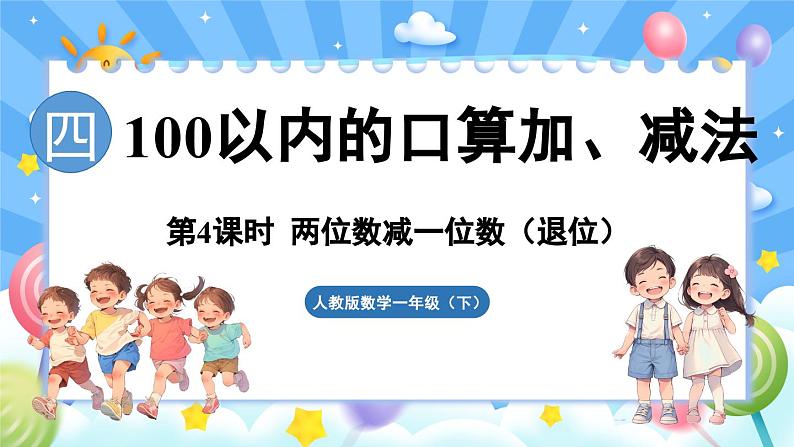 四 100以内的口算加、减法

第4课时 两位数减一位数（退位）

人教版数学一年级（下）